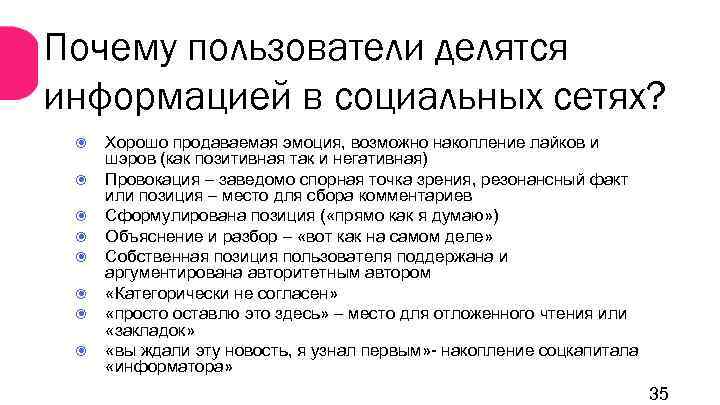 Почему пользователи делятся информацией в социальных сетях?

Хорошо продаваемая эмоция, возможно накопление лайков и шэров (как позитивная так и негативная)
Провокация – заведомо спорная точка зрения, резонансный факт или позиция – место для сбора комментариев
Сформулирована позиция («прямо как я думаю»)
Объяснение и разбор – «вот как на самом деле»
Собственная позиция пользователя поддержана и аргументирована авторитетным автором
«Категорически не согласен»
«просто оставлю это здесь» – место для отложенного чтения или «закладок»
«вы ждали эту новость, я узнал первым»- накопление соцкапитала «информатора»

35